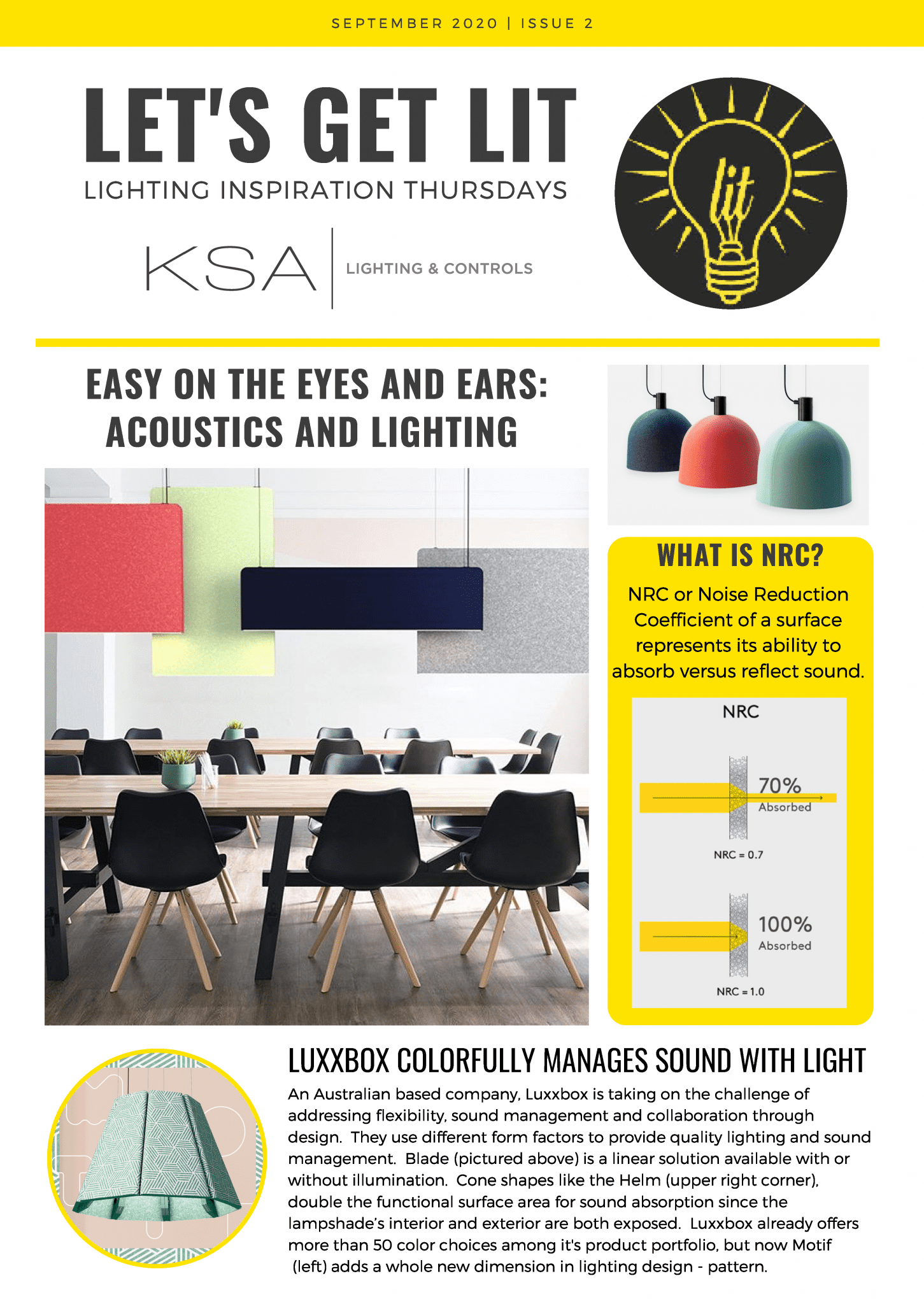 SEPTEMBER 2020 | ISSUE 2

LET'S GET LIT

LIGHTING INSPIRATION THURSDAYS

KSA | LIGHTING & CONTROLS

lit

EASY ON THE EYES AND EARS: ACOUSTICS AND LIGHTING

WHAT IS NRC?

NRC or Noise Reduction Coefficient of a surface represents its ability to absorb versus reflect sound.

NRC

70% Absorbed

NRC = 0.7

100% Absorbed

NRC = 1.0

LUXXBOX COLORFULLY MANAGES SOUND WITH LIGHT

An Australian based company, Luxxbox is taking on the challenge of addressing flexibility, sound management and collaboration through design. They use different form factors to provide quality lighting and sound management. Blade (pictured above) is a linear solution available with or without illumination. Cone shapes like the Helm (upper right corner), double the functional surface area for sound absorption since the lampshade's interior and exterior are both exposed. Luxxbox already offers more than 50 color choices among it's product portfolio, but now Motif (left) adds a whole new dimension in lighting design - pattern.